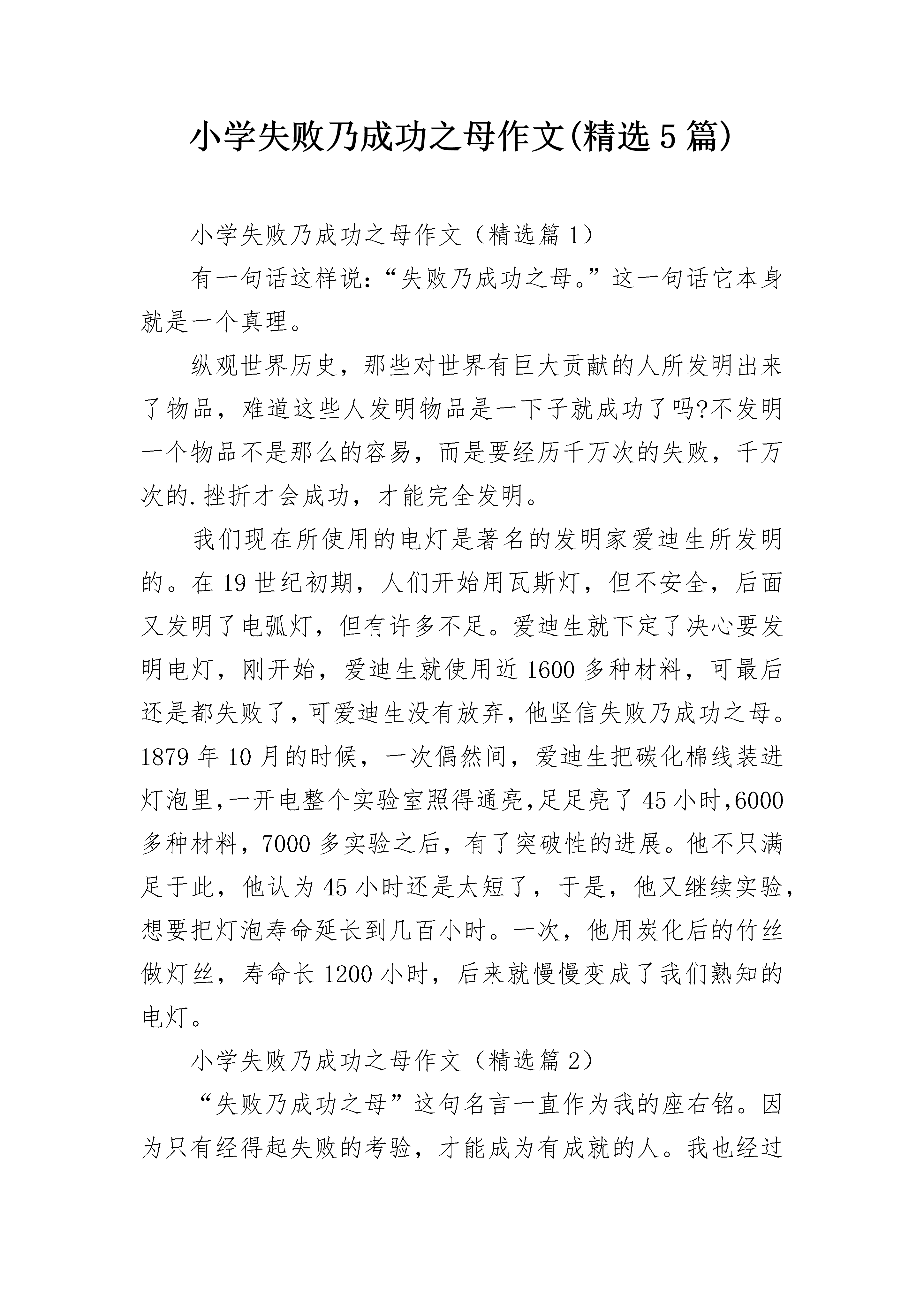 小学失败乃成功之母作文(精选5篇)

小学失败乃成功之母作文（精选篇1）

有一句话这样说：“失败乃成功之母。”这一句话它本身就是一个真理。

纵观世界历史，那些对世界有巨大贡献的人所发明出来了物品，难道这些人发明物品是一下子就成功了吗?不发明一个物品不是那么的容易，而是要经历千万次的失败，千万次的.挫折才会成功，才能完全发明。

我们现在所使用的电灯是著名的发明家爱迪生所发明的。在19世纪初期，人们开始用瓦斯灯，但不安全，后面又发明了电弧灯，但有许多不足。爱迪生就下定了决心要发明电灯，刚开始，爱迪生就使用近1600多种材料，可最后还是都失败了，可爱迪生没有放弃，他坚信失败乃成功之母。1879年10月的时候，一次偶然间，爱迪生把碳化棉线装进灯泡里,一开电整个实验室照得通亮,足足亮了45小时,6000多种材料，7000多实验之后，有了突破性的进展。他不只满足于此，他认为45小时还是太短了，于是，他又继续实验，想要把灯泡寿命延长到几百小时。一次，他用炭化后的竹丝做灯丝，寿命长1200小时，后来就慢慢变成了我们熟知的电灯。

小学失败乃成功之母作文（精选篇2）

“失败乃成功之母”这句名言一直作为我的座右铭。因为只有经得起失败的考验，才能成为有成就的人。我也经过